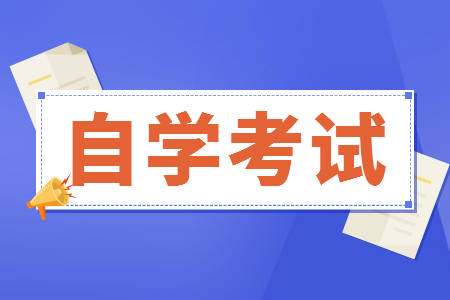 自学考试